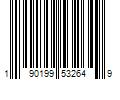 1 90199 53264 9